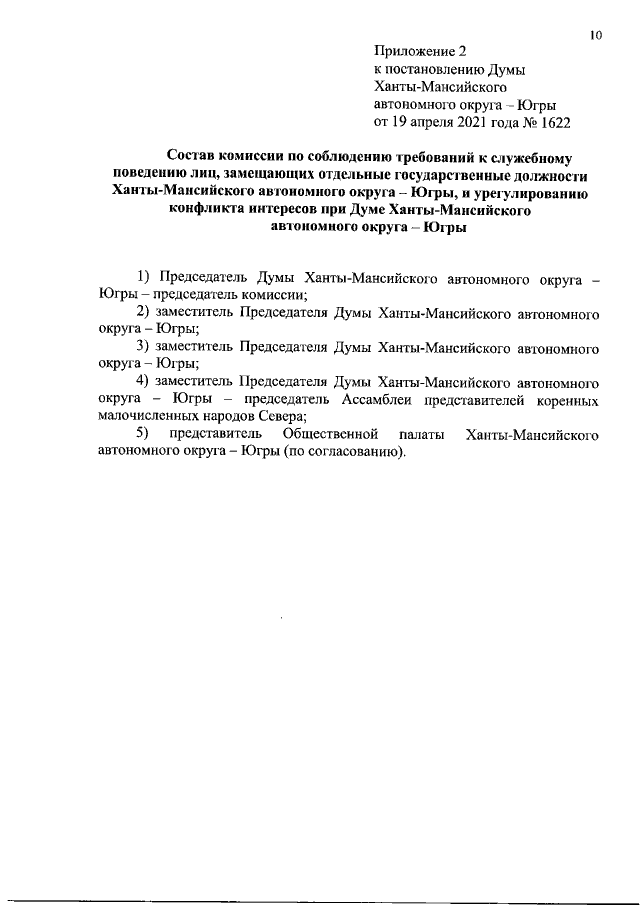 10

Приложение 2
к постановлению Думы
Ханты-Мансийского
автономного округа – Югры
от 19 апреля 2021 года № 1622

Состав комиссии по соблюдению требований к служебному поведению лиц, замещающих отдельные государственные должности Ханты-Мансийского автономного округа – Югры, и урегулированию конфликта интересов при Думе Ханты-Мансийского автономного округа – Югры

1) Председатель Думы Ханты-Мансийского автономного округа – Югры – председатель комиссии;

2) заместитель Председателя Думы Ханты-Мансийского автономного округа – Югры;

3) заместитель Председателя Думы Ханты-Мансийского автономного округа – Югры;

4) заместитель Председателя Думы Ханты-Мансийского автономного округа – Югры – председатель Ассамблеи представителей коренных малочисленных народов Севера;

5) представитель Общественной палаты Ханты-Мансийского автономного округа – Югры (по согласованию).